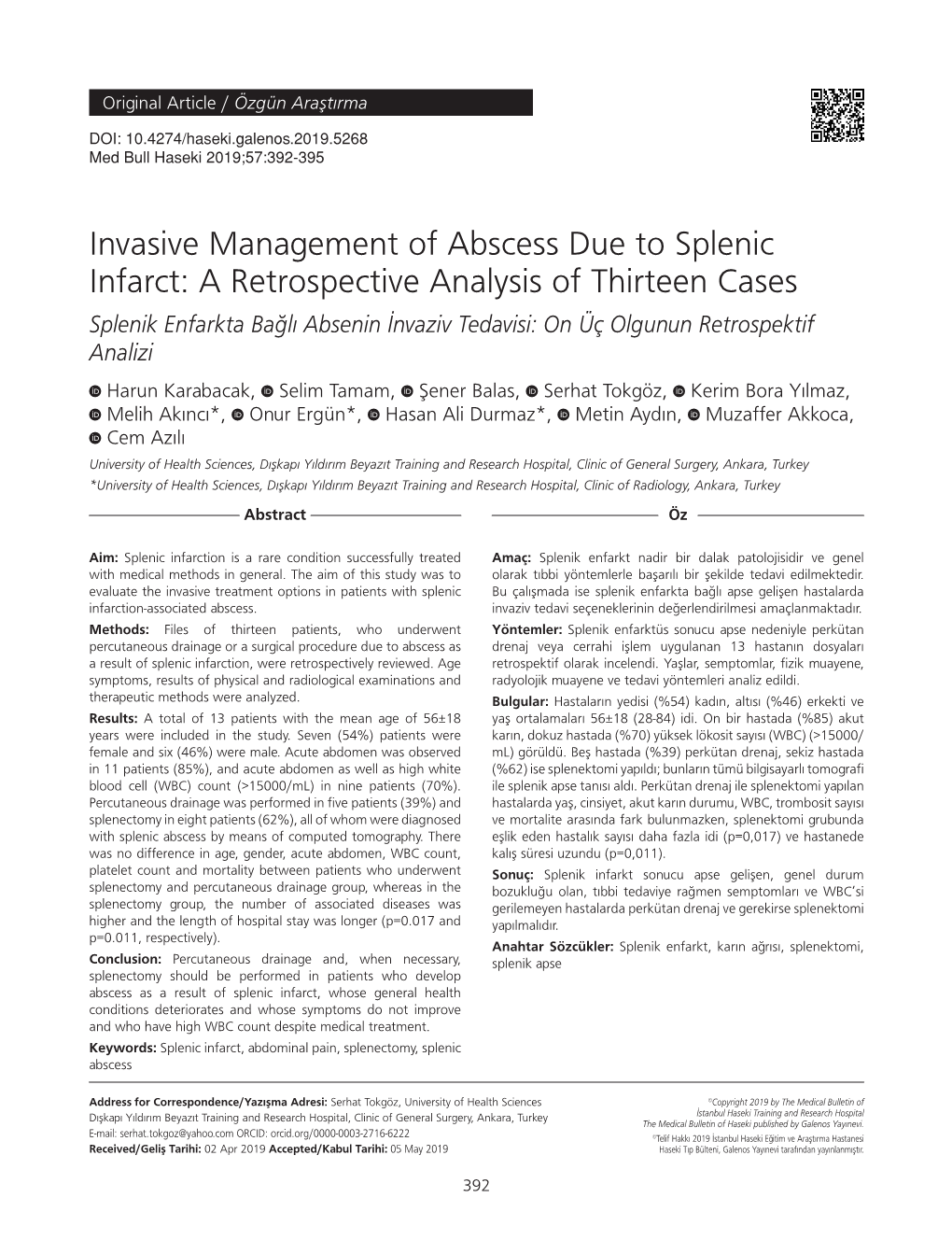 Original Article / Özgün Araştırma

DOI: 10.4274/haseki.galenos.2019.5268
Med Bull Haseki 2019;57:392-395

Invasive Management of Abscess Due to Splenic Infarct: A Retrospective Analysis of Thirteen Cases

Splenik Enfarkta Bağlı Absenin İnvaziv Tedavisi: On Üç Olgunun Retrospektif Analizi

Harun Karabacak, Selim Tamam, Şener Balas, Serhat Tokgöz, Kerim Bora Yılmaz, Melih Akıncı*, Onur Ergün*, Hasan Ali Durmaz*, Metin Aydın, Muzaffer Akkoca, Cem Azılı

University of Health Sciences, Dışkapı Yıldırım Beyazıt Training and Research Hospital, Clinic of General Surgery, Ankara, Turkey
*University of Health Sciences, Dışkapı Yıldırım Beyazıt Training and Research Hospital, Clinic of Radiology, Ankara, Turkey

Abstract

Aim: Splenic infarction is a rare condition successfully treated with medical methods in general. The aim of this study was to evaluate the invasive treatment options in patients with splenic infarction-associated abscess.

Methods: Files of thirteen patients, who underwent percutaneous drainage or a surgical procedure due to abscess as a result of splenic infarction, were retrospectively reviewed. Age symptoms, results of physical and radiological examinations and therapeutic methods were analyzed.

Results: A total of 13 patients with the mean age of 56±18 years were included in the study. Seven (54%) patients were female and six (46%) were male. Acute abdomen was observed in 11 patients (85%), and acute abdomen as well as high white blood cell (WBC) count (>15000/mL) in nine patients (70%). Percutaneous drainage was performed in five patients (39%) and splenectomy in eight patients (62%), all of whom were diagnosed with splenic abscess by means of computed tomography. There was no difference in age, gender, acute abdomen, WBC count, platelet count and mortality between patients who underwent splenectomy and percutaneous drainage group, whereas in the splenectomy group, the number of associated diseases was higher and the length of hospital stay was longer (p=0.017 and p=0.011, respectively).

Conclusion: Percutaneous drainage and, when necessary, splenectomy should be performed in patients who develop abscess as a result of splenic infarct, whose general health conditions deteriorates and whose symptoms do not improve and who have high WBC count despite medical treatment.

Keywords: Splenic infarct, abdominal pain, splenectomy, splenic abscess

Öz

Amaç: Splenik enfarkt nadir bir dalak patolojisidir ve genel olarak tıbbi yöntemlerle başarılı bir şekilde tedavi edilmektedir. Bu çalışmada ise splenik enfarkta bağlı apse gelişen hastalarda invaziv tedavi seçeneklerinin değerlendirilmesi amaçlanmaktadır.

Yöntemler: Splenik enfarktüs sonucu apse nedeniyle perkütan drenaj veya cerrahi işlem uygulanan 13 hastanın dosyaları retrospektif olarak incelendi. Yaşlar, semptomlar, fizik muayene, radyolojik muayene ve tedavi yöntemleri analiz edildi.

Bulgular: Hastaların yedisi (%54) kadın, altısı (%46) erkekti ve yaş ortalamaları 56±18 (28-84) idi. On bir hastada (%85) akut karın, dokuz hastada (%70) yüksek lökosit sayısı (WBC) (>15000/mL) görüldü. Beş hastada (%39) perkütan drenaj, sekiz hastada (%62) ise splenektomi yapıldı; bunların tümü bilgisayarlı tomografi ile splenik apse tanısı aldı. Perkütan drenaj ile splenektomi yapılan hastalarda yaş, cinsiyet, akut karın durumu, WBC, trombosit sayısı ve mortalite arasında fark bulunmazken, splenektomi grubunda eşlik eden hastalık sayısı daha fazla idi (p=0,017) ve hastanede kalış süresi uzundu (p=0,011).

Sonuç: Splenik infarkt sonucu apse gelişen, genel durum bozukluğu olan, tıbbi tedaviye rağmen semptomları ve WBC'si gerilemeyen hastalarda perkütan drenaj ve gerekirse splenektomi yapılmalıdır.

Anahtar Sözcükler: Splenik enfarkt, karın ağrısı, splenektomi, splenik apse

Address for Correspondence/Yazışma Adresi: Serhat Tokgöz, University of Health Sciences Dışkapı Yıldırım Beyazıt Training and Research Hospital, Clinic of General Surgery, Ankara, Turkey
E-mail: serhat.tokgoz@yahoo.com ORCID: orcid.org/0000-0003-2716-6222
Received/Geliş Tarihi: 02 Apr 2019 Accepted/Kabul Tarihi: 05 May 2019

©Copyright 2019 by The Medical Bulletin of İstanbul Haseki Training and Research Hospital
The Medical Bulletin of Haseki published by Galenos Yayınevi.
©Telif Hakkı 2019 İstanbul Haseki Eğitim ve Araştırma Hastanesi
Haseki Tıp Bülteni, Galenos Yayınevi tarafından yayınlanmıştır.

392